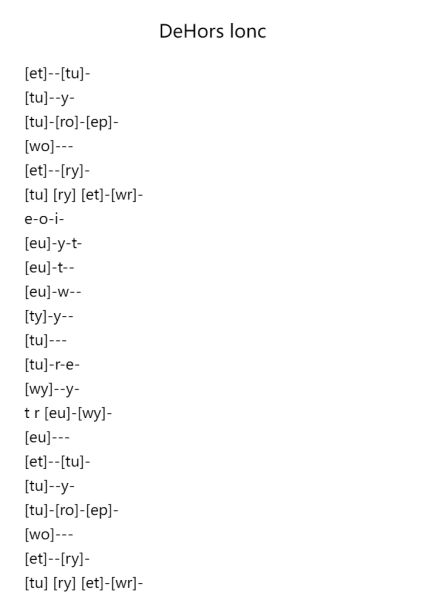 DeHors lonc

[et]--[tu]-
[tu]--y-
[tu]-[ro]-[ep]-
[wo]---
[et]--[ry]-
[tu] [ry] [et]-[wr]-
e-o-i-
[eu]-y-t-
[eu]-t--
[eu]-w--
[ty]-y--
[tu]---
[tu]-r-e-
[wy]--y-
t r [eu]-[wy]-
[eu]---
[et]--[tu]-
[tu]--y-
[tu]-[ro]-[ep]-
[wo]---
[et]--[ry]-
[tu] [ry] [et]-[wr]-